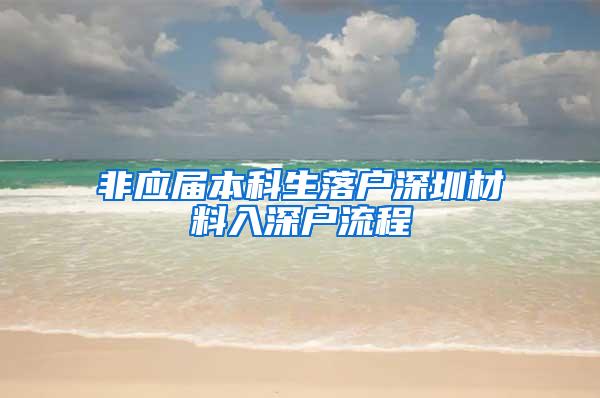 非应届本科生落户深圳材料入深户流程